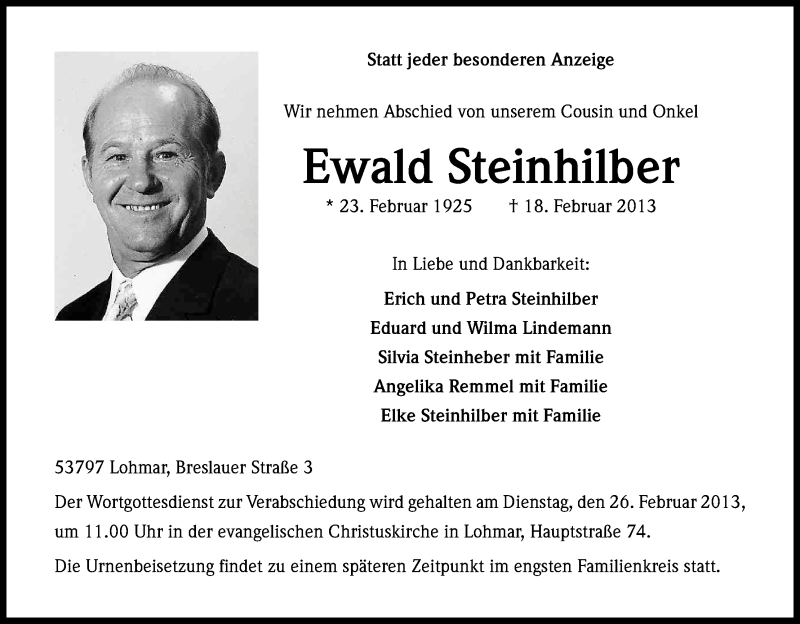 Statt jeder besonderen Anzeige

Wir nehmen Abschied von unserem Cousin und Onkel

Ewald Steinhilber

* 23. Februar 1925 † 18. Februar 2013

In Liebe und Dankbarkeit:

Erich und Petra Steinhilber
Eduard und Wilma Lindemann
Silvia Steinheber mit Familie
Angelika Remmel mit Familie
Elke Steinhilber mit Familie

53797 Lohmar, Breslauer Straße 3

Der Wortgottesdienst zur Verabschiedung wird gehalten am Dienstag, den 26. Februar 2013, um 11.00 Uhr in der evangelischen Christuskirche in Lohmar, Hauptstraße 74.

Die Urnenbeisetzung findet zu einem späteren Zeitpunkt im engsten Familienkreis statt.